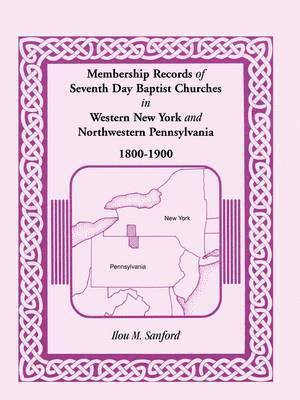 Membership Records of Seventh Day Baptist Churches in Western New York and Northwestern Pennsylvania

1800-1900

New York

Pennsylvania

Ilou M. Sanford